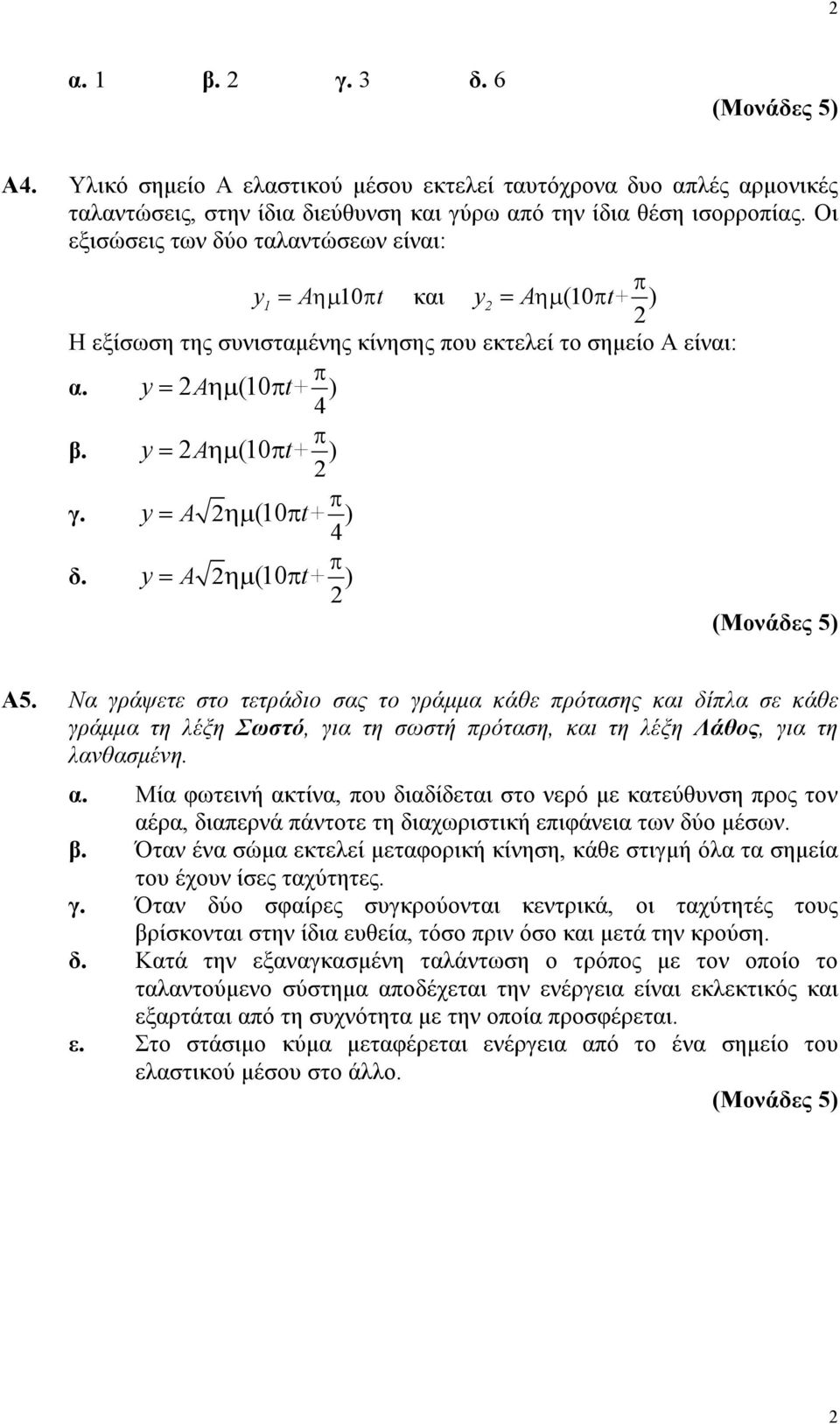 2

α. 1 β. 2 γ. 3 δ. 6

(Μονάδες 5)

Α4. Υλικό σημείο Α ελαστικού μέσου εκτελεί ταυτόχρονα δυο απλές αρμονικές ταλαντώσεις, στην ίδια διεύθυνση και γύρω από την ίδια θέση ισορροπίας. Οι εξισώσεις των δύο ταλαντώσεων είναι:

$y_1 = Aημ10πt$ και $y_2 = Aημ(10πt + \frac{π}{2})$

Η εξίσωση της συνισταμένης κίνησης που εκτελεί το σημείο Α είναι:

α. $y = 2Aημ(10πt + \frac{π}{4})$

β. $y = 2Aημ(10πt + \frac{π}{2})$

γ. $y = A\sqrt{2}ημ(10πt + \frac{π}{4})$

δ. $y = A\sqrt{2}ημ(10πt + \frac{π}{2})$

(Μονάδες 5)

Α5. Να γράψετε στο τετράδιο σας το γράμμα κάθε πρότασης και δίπλα σε κάθε γράμμα τη λέξη Σωστό, για τη σωστή πρόταση, και τη λέξη Λάθος, για τη λανθασμένη.

α. Μία φωτεινή ακτίνα, που διαδίδεται στο νερό με κατεύθυνση προς τον αέρα, διαπερνά πάντοτε τη διαχωριστική επιφάνεια των δύο μέσων.

β. Όταν ένα σώμα εκτελεί μεταφορική κίνηση, κάθε στιγμή όλα τα σημεία του έχουν ίσες ταχύτητες.

γ. Όταν δύο σφαίρες συγκρούονται κεντρικά, οι ταχύτητές τους βρίσκονται στην ίδια ευθεία, τόσο πριν όσο και μετά την κρούση.

δ. Κατά την εξαναγκασμένη ταλάντωση ο τρόπος με τον οποίο το ταλαντούμενο σύστημα αποδέχεται την ενέργεια είναι εκλεκτικός και εξαρτάται από τη συχνότητα με την οποία προσφέρεται.

ε. Στο στάσιμο κύμα μεταφέρεται ενέργεια από το ένα σημείο του ελαστικού μέσου στο άλλο.

(Μονάδες 5)

2